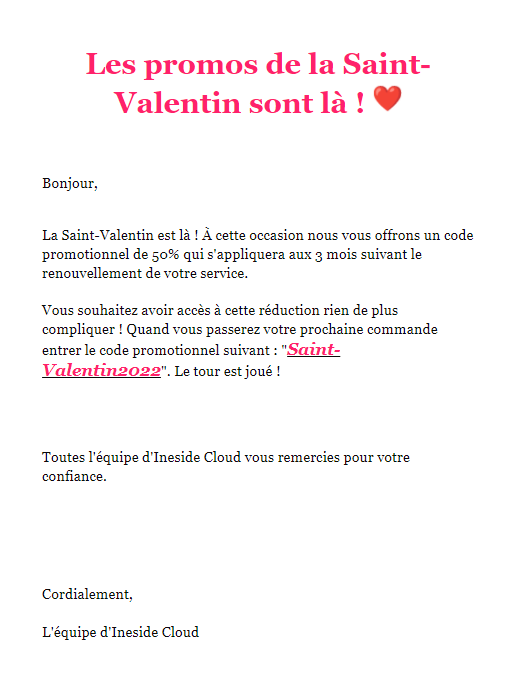 Les promos de la Saint-Valentin sont là ! ❤️

Bonjour,

La Saint-Valentin est là ! À cette occasion nous vous offrons un code promotionnel de 50% qui s'appliquera aux 3 mois suivant le renouvellement de votre service.

Vous souhaitez avoir accès à cette réduction rien de plus compliquer ! Quand vous passerez votre prochaine commande entrer le code promotionnel suivant : "Saint-Valentin2022". Le tour est joué !

Toutes l'équipe d'Ineside Cloud vous remercies pour votre confiance.

Cordialement,

L'équipe d'Ineside Cloud